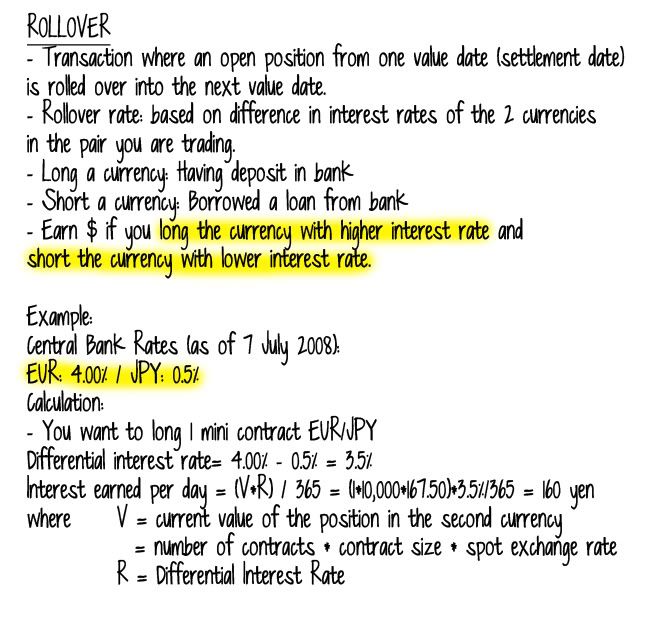 ROLLOVER
- Transaction where an open position from one value date (settlement date) is rolled over into the next value date.
- Rollover rate: based on difference in interest rates of the 2 currencies in the pair you are trading.
- Long a currency: Having deposit in bank
- Short a currency: Borrowed a loan from bank
- Earn $ if you long the currency with higher interest rate and short the currency with lower interest rate.

Example:
Central Bank Rates (as of 7 July 2008):
EUR: 4.00% / JPY: 0.5%
Calculation:
- You want to long 1 mini contract EUR/JPY
Differential interest rate= 4.00% - 0.5% = 3.5%
Interest earned per day = (V*R) / 365 = (1*10,000*167.50)*3.5%/365 = 160 yen
where V = current value of the position in the second currency
= number of contracts * contract size * spot exchange rate
R = Differential Interest Rate